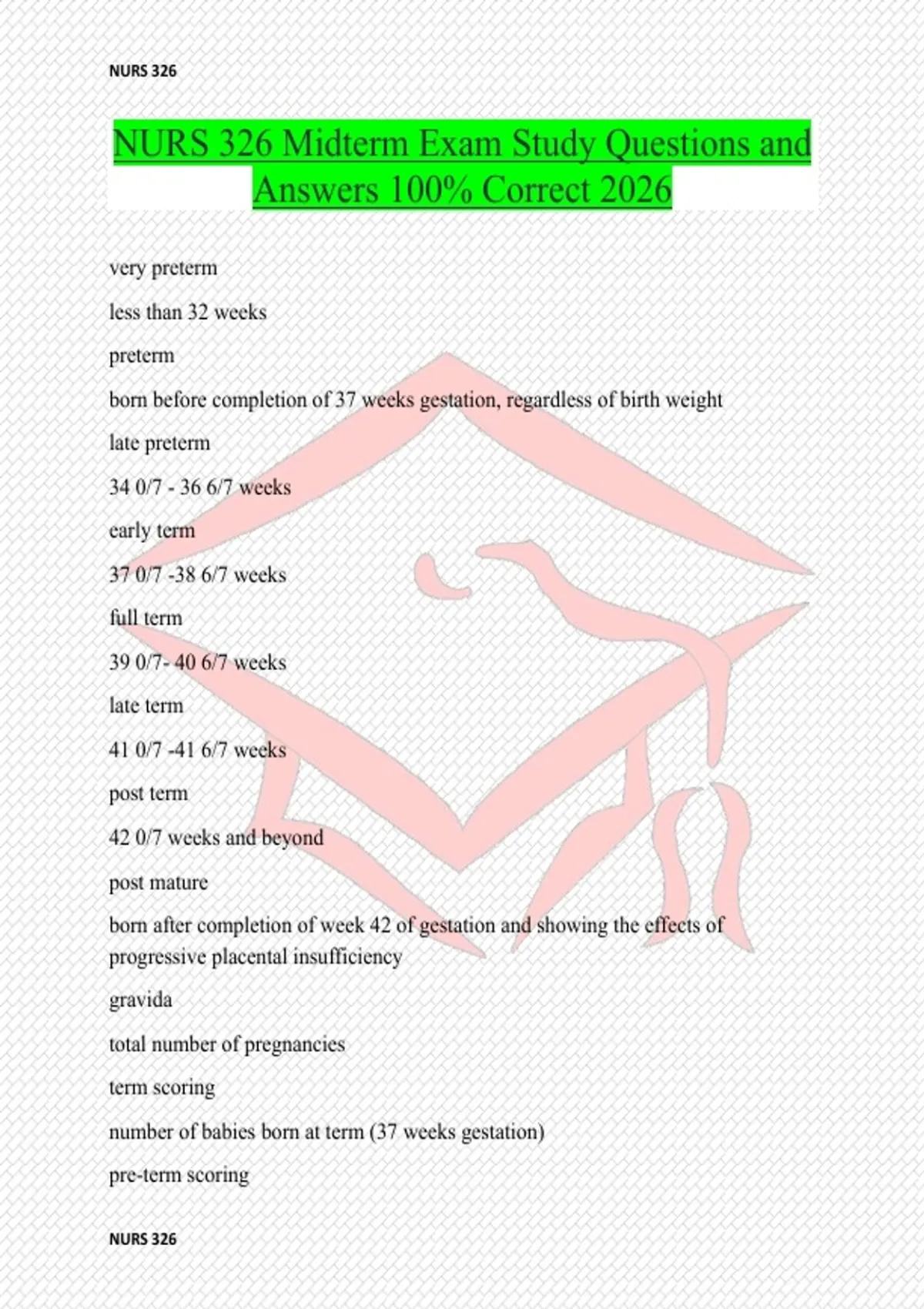 NURS 326

NURS 326 Midterm Exam Study Questions and Answers 100% Correct 2026

very preterm

less than 32 weeks

preterm

born before completion of 37 weeks gestation, regardless of birth weight

late preterm

34 0/7 - 36 6/7 weeks

early term

37 0/7 -38 6/7 weeks

full term

39 0/7- 40 6/7 weeks

late term

41 0/7 -41 6/7 weeks

post term

42 0/7 weeks and beyond

post mature

born after completion of week 42 of gestation and showing the effects of progressive placental insufficiency

gravida

total number of pregnancies

term scoring

number of babies born at term (37 weeks gestation)

pre-term scoring

NURS 326